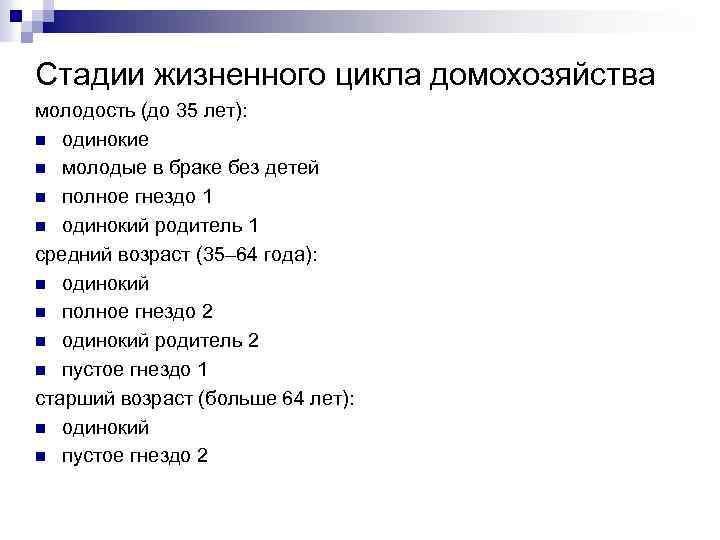 Стадии жизненного цикла домохозяйства

молодость (до 35 лет):

- одинокие
- молодые в браке без детей
- полное гнездо 1
- одинокий родитель 1

средний возраст (35–64 года):

- одинокий
- полное гнездо 2
- одинокий родитель 2
- пустое гнездо 1

старший возраст (больше 64 лет):

- одинокий
- пустое гнездо 2